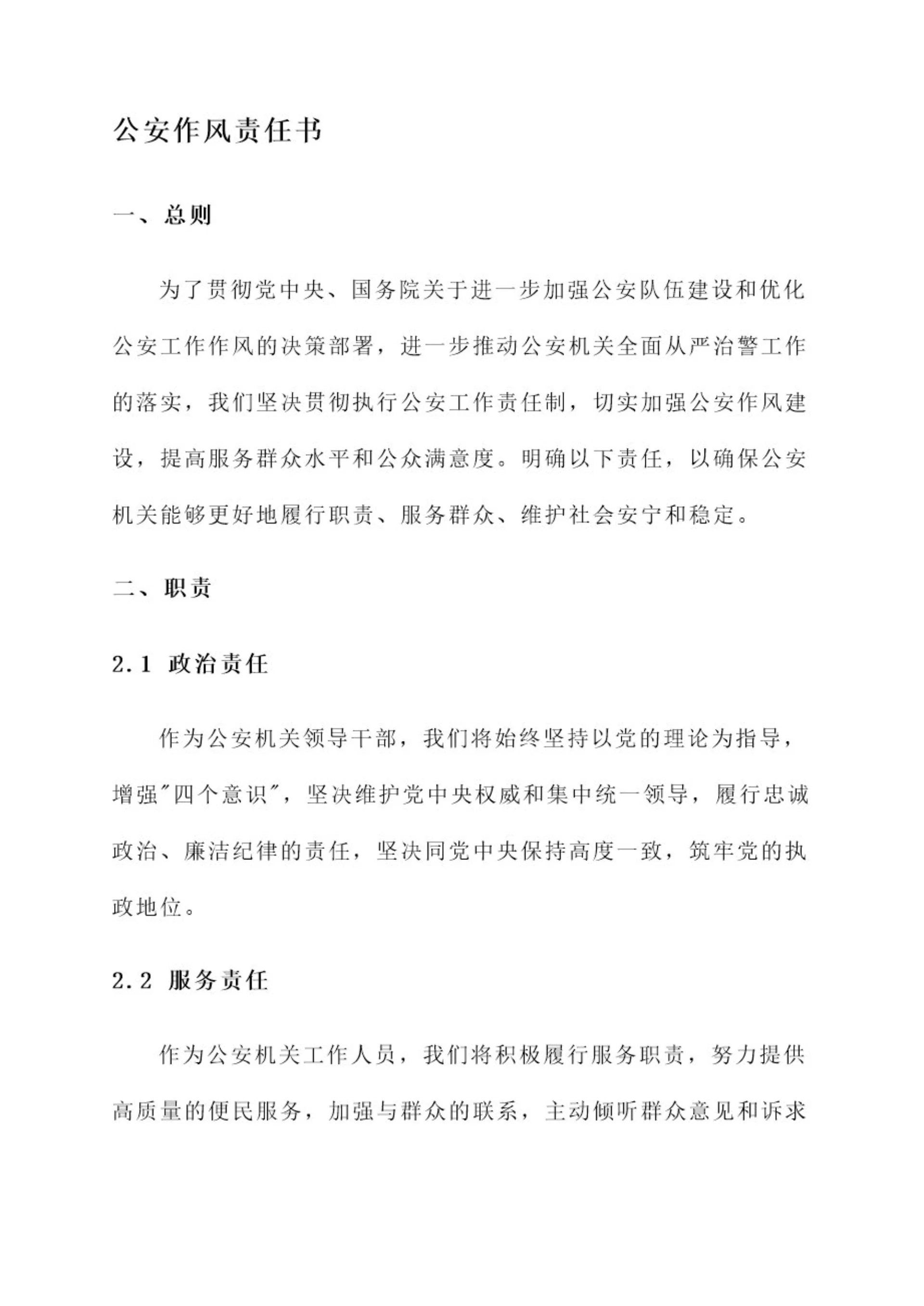 公安作风责任书

一、总则

为了贯彻党中央、国务院关于进一步加强公安队伍建设和优化公安工作作风的决策部署，进一步推动公安机关全面从严治警工作的落实，我们坚决贯彻执行公安工作责任制，切实加强公安作风建设，提高服务群众水平和公众满意度。明确以下责任，以确保公安机关能够更好地履行职责、服务群众、维护社会安宁和稳定。

二、职责

2.1 政治责任

作为公安机关领导干部，我们将始终坚持以党的理论为指导，增强"四个意识"，坚决维护党中央权威和集中统一领导，履行忠诚政治、廉洁纪律的责任，坚决同党中央保持高度一致，筑牢党的执政地位。

2.2 服务责任

作为公安机关工作人员，我们将积极履行服务职责，努力提供高质量的便民服务，加强与群众的联系，主动倾听群众意见和诉求